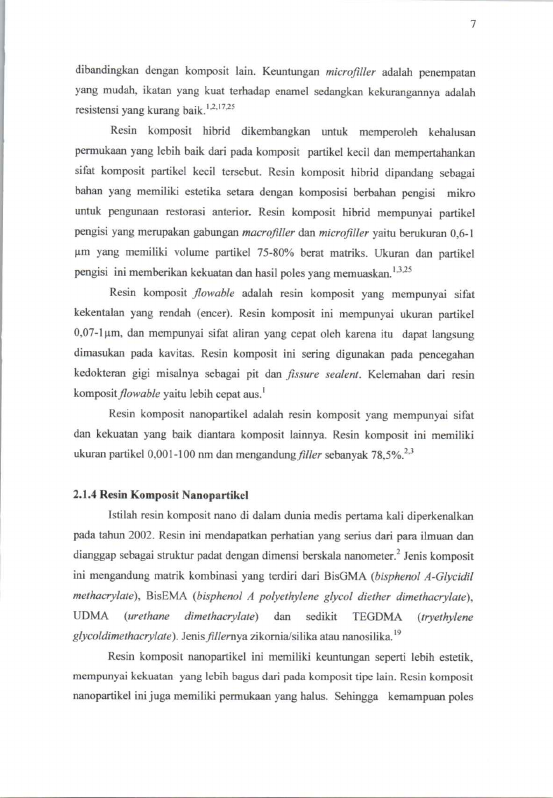 7

dibandingkan dengan komposit lain. Keuntungan microfiller adalah penempatan yang mudah, ikatan yang kuat terhadap enamel sedangkan kekurangannya adalah resistensi yang kurang baik.$^{1,2,17,25}$

Resin komposit hibrid dikembangkan untuk memperoleh kehalusan permukaan yang lebih baik dari pada komposit partikel kecil dan mempertahankan sifat komposit partikel kecil tersebut. Resin komposit hibrid dipandang sebagai bahan yang memiliki estetika setara dengan komposisi berbahan pengisi mikro untuk pengunaan restorasi anterior. Resin komposit hibrid mempunyai partikel pengisi yang merupakan gabungan macrofiller dan microfiller yaitu berukuran 0,6-1 µm yang memiliki volume partikel 75-80% berat matriks. Ukuran dan partikel pengisi ini memberikan kekuatan dan hasil poles yang memuaskan.$^{1,3,25}$

Resin komposit flowable adalah resin komposit yang mempunyai sifat kekentalan yang rendah (encer). Resin komposit ini mempunyai ukuran partikel 0,07-1µm, dan mempunyai sifat aliran yang cepat oleh karena itu dapat langsung dimasukan pada kavitas. Resin komposit ini sering digunakan pada pencegahan kedokteran gigi misalnya sebagai pit dan fissure sealent. Kelemahan dari resin komposit flowable yaitu lebih cepat aus.$^{1}$

Resin komposit nanopartikel adalah resin komposit yang mempunyai sifat dan kekuatan yang baik diantara komposit lainnya. Resin komposit ini memiliki ukuran partikel 0,001-100 nm dan mengandung filler sebanyak 78,5%.$^{2,3}$

2.1.4 Resin Komposit Nanopartikel

Istilah resin komposit nano di dalam dunia medis pertama kali diperkenalkan pada tahun 2002. Resin ini mendapatkan perhatian yang serius dari para ilmuan dan dianggap sebagai struktur padat dengan dimensi berskala nanometer.$^{2}$ Jenis komposit ini mengandung matrik kombinasi yang terdiri dari BisGMA (bisphenol A-Glycidil methacrylate), BisEMA (bisphenol A polyethylene glycol diether dimethacrylate), UDMA (urethane dimethacrylate) dan sedikit TEGDMA (tryethylene glycoldimethacrylate). Jenis fillernya zikornia/silika atau nanosilika.$^{19}$

Resin komposit nanopartikel ini memiliki keuntungan seperti lebih estetik, mempunyai kekuatan yang lebih bagus dari pada komposit tipe lain. Resin komposit nanopartikel ini juga memiliki permukaan yang halus. Sehingga kemampuan poles